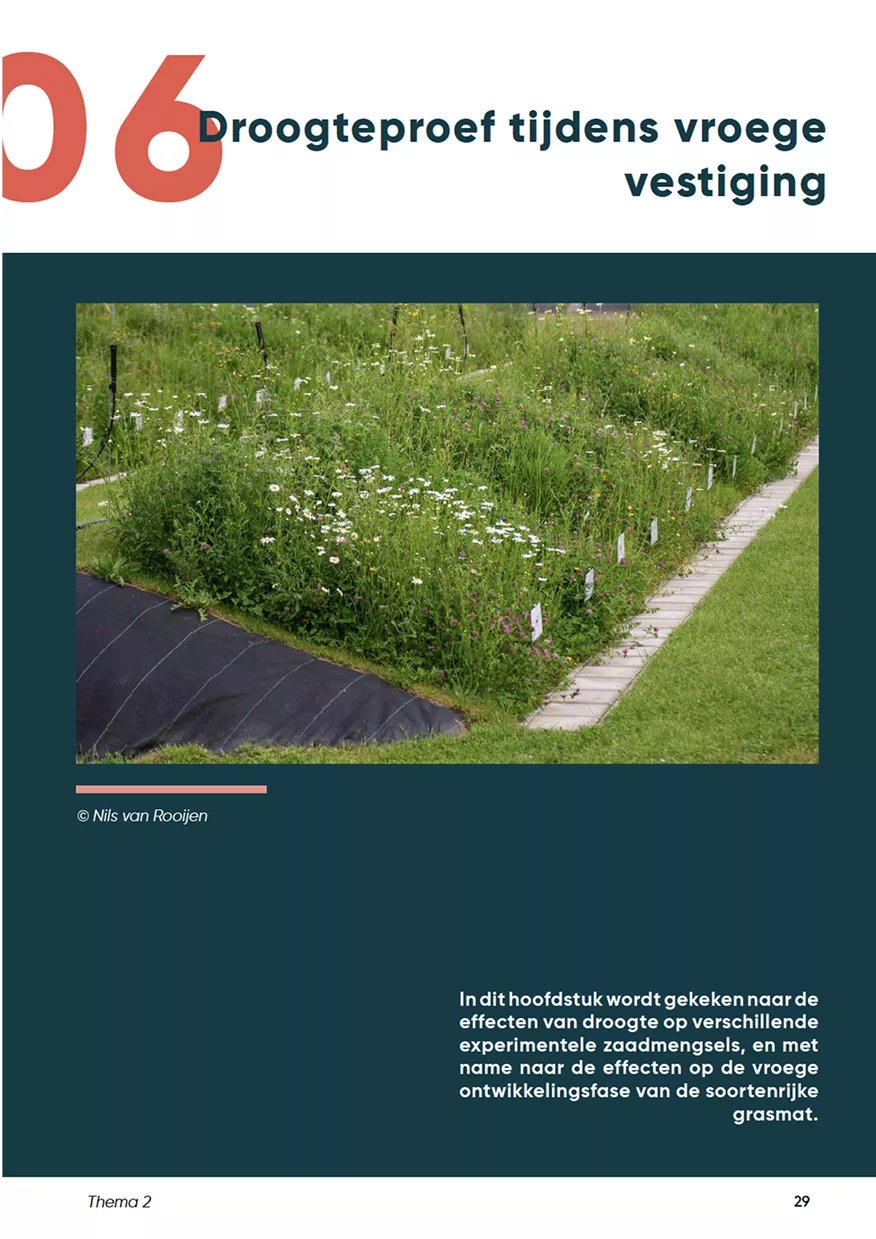 06

Droogteproef tijdens vroege vestiging

© Nils van Rooijen

In dit hoofdstuk wordt gekeken naar de effecten van droogte op verschillende experimentele zaadmengsels, en met name naar de effecten op de vroege ontwikkelingsfase van de soortenrijke grasmat.

Thema 2

29